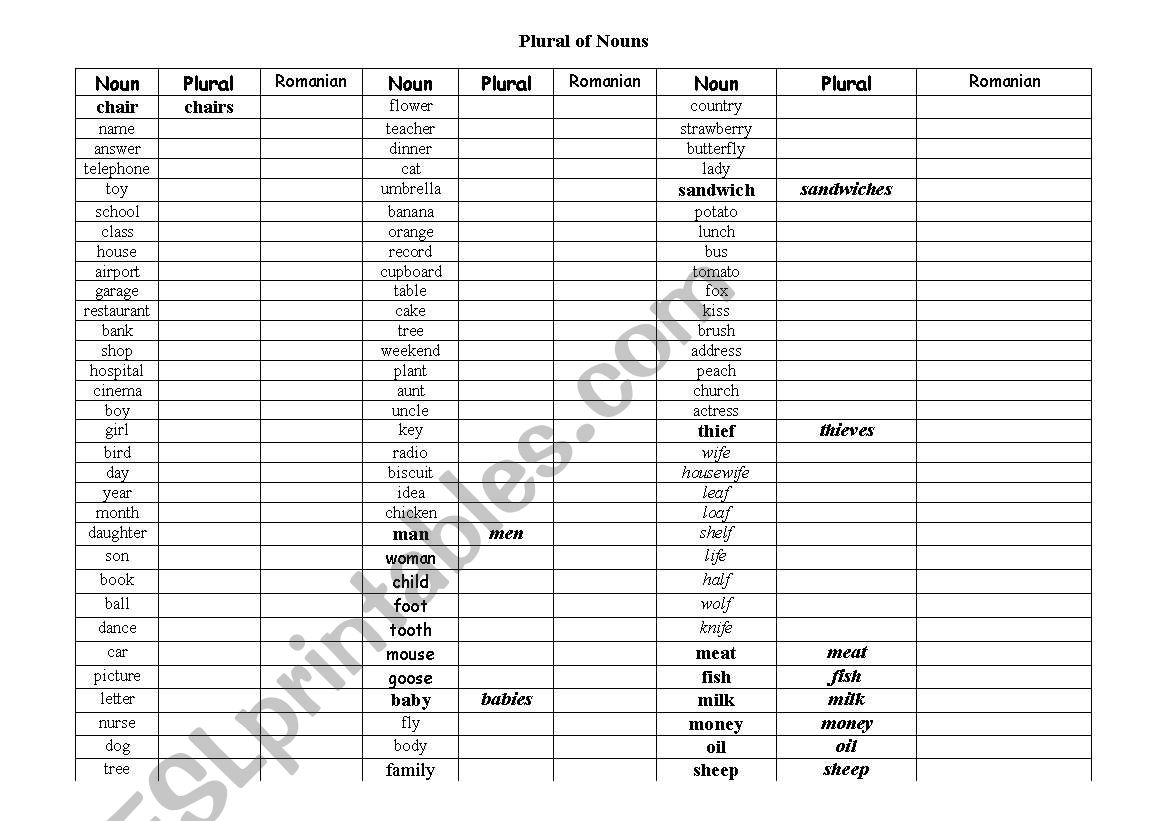 Plural of Nouns

| Noun | Plural | Romanian | Noun | Plural | Romanian | Noun | Plural | Romanian |
|---|---|---|---|---|---|---|---|---|
| chair | chairs | | flower | | | country | | |
| name | | | teacher | | | strawberry | | |
| answer | | | dinner | | | butterfly | | |
| telephone | | | cat | | | lady | | |
| toy | | | umbrella | | | sandwich | sandwiches | |
| school | | | banana | | | potato | | |
| class | | | orange | | | lunch | | |
| house | | | record | | | bus | | |
| airport | | | cupboard | | | tomato | | |
| garage | | | table | | | fox | | |
| restaurant | | | cake | | | kiss | | |
| bank | | | tree | | | brush | | |
| shop | | | weekend | | | address | | |
| hospital | | | plant | | | peach | | |
| cinema | | | aunt | | | church | | |
| boy | | | uncle | | | actress | | |
| girl | | | key | | | thief | thieves | |
| bird | | | radio | | | wife | | |
| day | | | biscuit | | | housewife | | |
| year | | | idea | | | leaf | | |
| month | | | chicken | | | loaf | | |
| daughter | | | man | men | | shelf | | |
| son | | | woman | | | life | | |
| book | | | child | | | half | | |
| ball | | | foot | | | wolf | | |
| dance | | | tooth | | | knife | | |
| car | | | mouse | | | meat | meat | |
| picture | | | goose | | | fish | fish | |
| letter | | | baby | babies | | milk | milk | |
| nurse | | | fly | | | money | money | |
| dog | | | body | | | oil | oil | |
| tree | | | family | | | sheep | sheep | |

ESLprintables.com